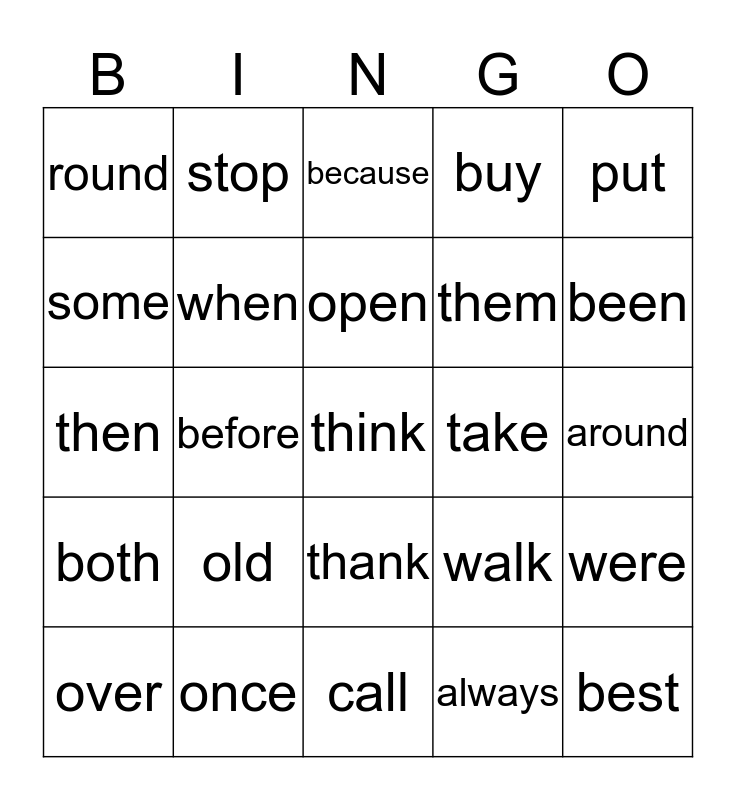 | B | I | N | G | O |
|---|---|---|---|---|
| round | stop | because | buy | put |
| some | when | open | them | been |
| then | before | think | take | around |
| both | old | thank | walk | were |
| over | once | call | always | best |